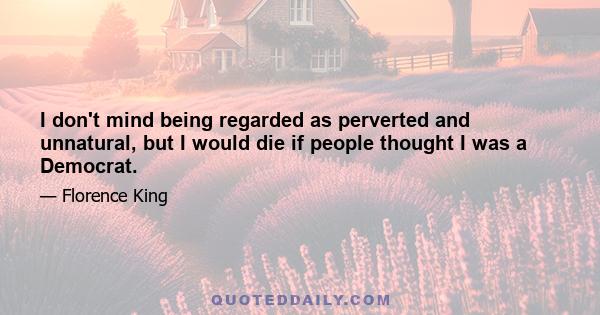 I don't mind being regarded as perverted and unnatural, but I would die if people thought I was a Democrat.

— Florence King

QUOTEDDAILY.COM